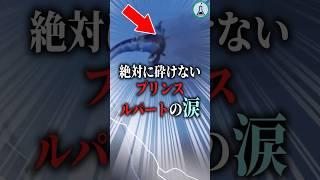 絶対に砕けない
プリンス
ルパートの涙